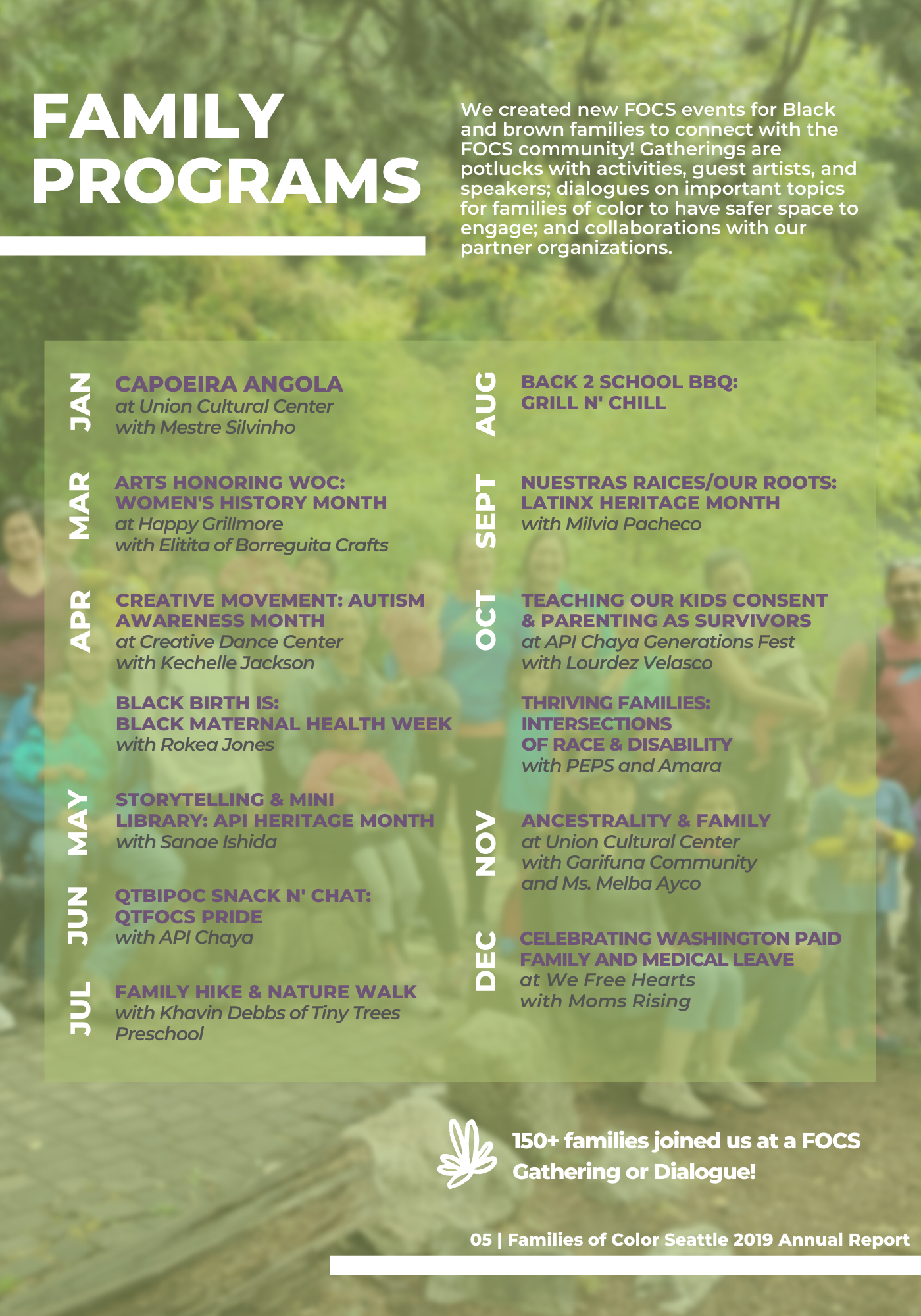 FAMILY PROGRAMS

We created new FOCS events for Black and brown families to connect with the FOCS community! Gatherings are potlucks with activities, guest artists, and speakers; dialogues on important topics for families of color to have safer space to engage; and collaborations with our partner organizations.

JAN
CAPOEIRA ANGOLA
at Union Cultural Center
with Mestre Silvinho

MAR
ARTS HONORING WOC:
WOMEN'S HISTORY MONTH
at Happy Grillmore
with Elitita of Borreguita Crafts

APR
CREATIVE MOVEMENT: AUTISM AWARENESS MONTH
at Creative Dance Center
with Kechelle Jackson

BLACK BIRTH IS:
BLACK MATERNAL HEALTH WEEK
with Rokea Jones

MAY
STORYTELLING & MINI LIBRARY: API HERITAGE MONTH
with Sanae Ishida

JUN
QTBIPOC SNACK N' CHAT:
QTFOCS PRIDE
with API Chaya

JUL
FAMILY HIKE & NATURE WALK
with Khavin Debbs of Tiny Trees Preschool

AUG
BACK 2 SCHOOL BBQ:
GRILL N' CHILL

SEPT
NUESTRAS RAICES/OUR ROOTS:
LATINX HERITAGE MONTH
with Milvia Pacheco

OCT
TEACHING OUR KIDS CONSENT & PARENTING AS SURVIVORS
at API Chaya Generations Fest
with Lourdez Velasco

THRIVING FAMILIES:
INTERSECTIONS
OF RACE & DISABILITY
with PEPS and Amara

NOV
ANCESTRALITY & FAMILY
at Union Cultural Center
with Garifuna Community
and Ms. Melba Ayco

DEC
CELEBRATING WASHINGTON PAID FAMILY AND MEDICAL LEAVE
at We Free Hearts
with Moms Rising

150+ families joined us at a FOCS Gathering or Dialogue!

05 | Families of Color Seattle 2019 Annual Report